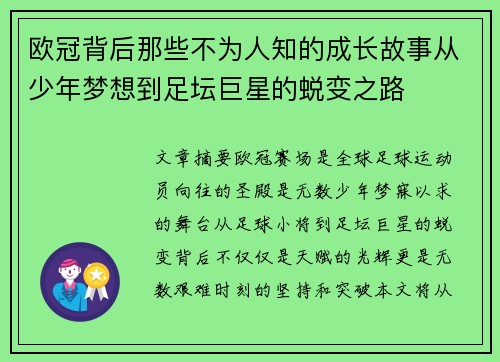 欧冠背后那些不为人知的成长故事从少年梦想到足坛巨星的蜕变之路

文章摘要欧冠赛场是全球足球运动员向往的圣殿是无数少年梦寐以求的舞台从足球小将到足坛巨星的蜕变背后不仅仅是天赋的光辉更是无数艰难时刻的坚持和突破本文将从